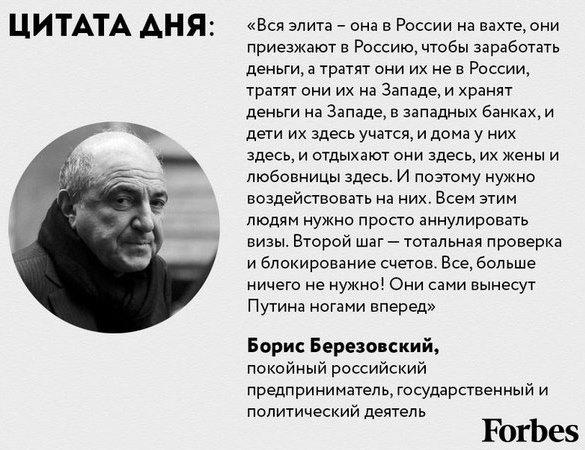 ЦИТАТА ДНЯ:

«Вся элита – она в России на вахте, они приезжают в Россию, чтобы заработать деньги, а тратят они их не в России, тратят они их на Западе, и хранят деньги на Западе, в западных банках, и дети их здесь учатся, и дома у них здесь, и отдыхают они здесь, их жены и любовницы здесь. И поэтому нужно воздействовать на них. Всем этим людям нужно просто аннулировать визы. Второй шаг — тотальная проверка и блокирование счетов. Все, больше ничего не нужно! Они сами вынесут Путина ногами вперед»

Борис Березовский,
покойный российский предприниматель, государственный и политический деятель

Forbes